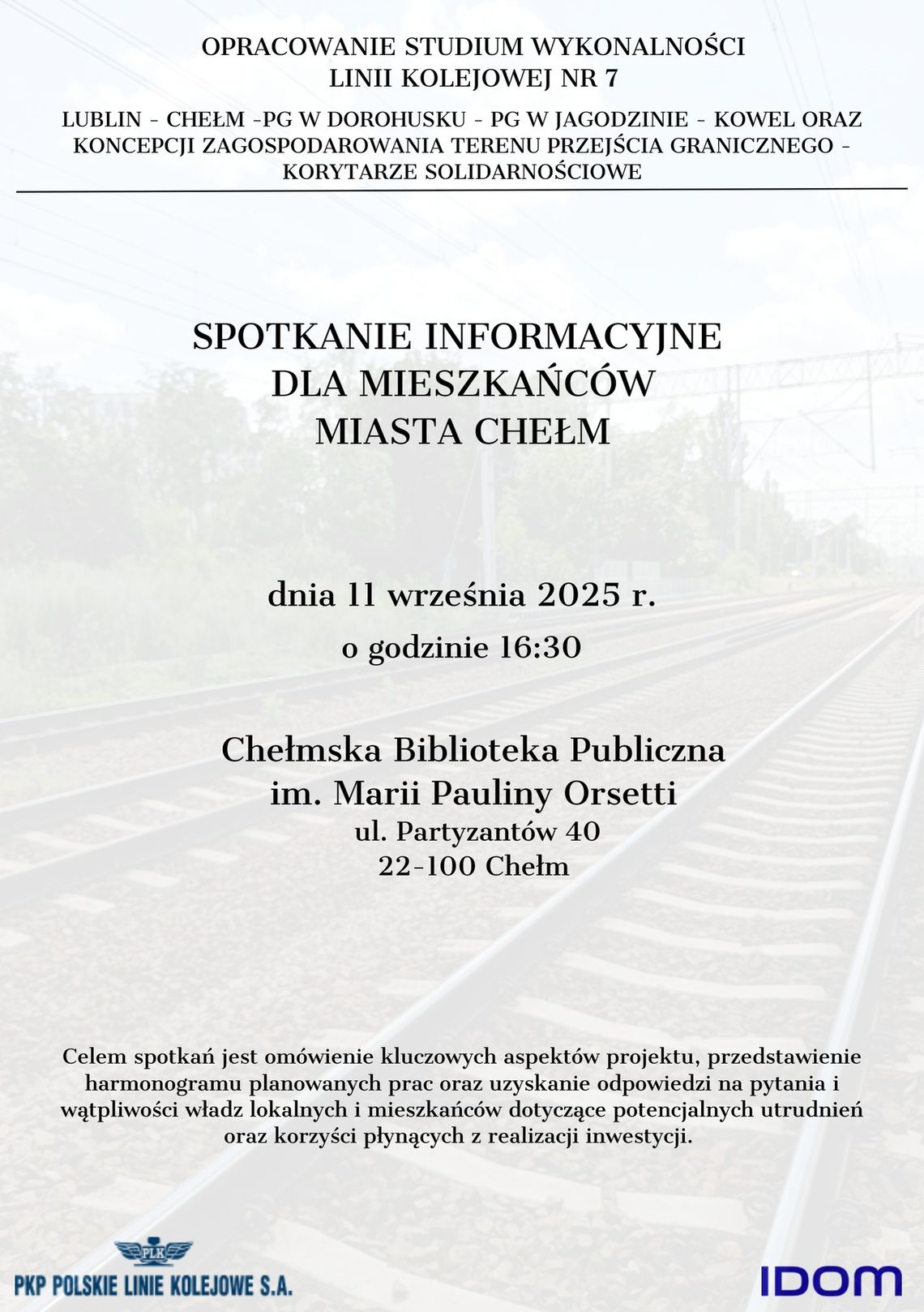 OPRACOWANIE STUDIUM WYKONALNOŚCI
LINII KOLEJOWEJ NR 7

LUBLIN - CHEŁM -PG W DOROHUSKU - PG W JAGODZINIE - KOWEL ORAZ KONCEPCJI ZAGOSPODAROWANIA TERENU PRZEJŚCIA GRANICZNEGO - KORYTARZE SOLIDARNOŚCIOWE

SPOTKANIE INFORMACYJNE
DLA MIESZKAŃCÓW
MIASTA CHEŁM

dnia 11 września 2025 r.
o godzinie 16:30

Chełmska Biblioteka Publiczna
im. Marii Pauliny Orsetti
ul. Partyzantów 40
22-100 Chełm

Celem spotkań jest omówienie kluczowych aspektów projektu, przedstawienie harmonogramu planowanych prac oraz uzyskanie odpowiedzi na pytania i wątpliwości władz lokalnych i mieszkańców dotyczące potencjalnych utrudnień oraz korzyści płynących z realizacji inwestycji.

PLK
PKP POLSKIE LINIE KOLEJOWE S.A.

IDOM